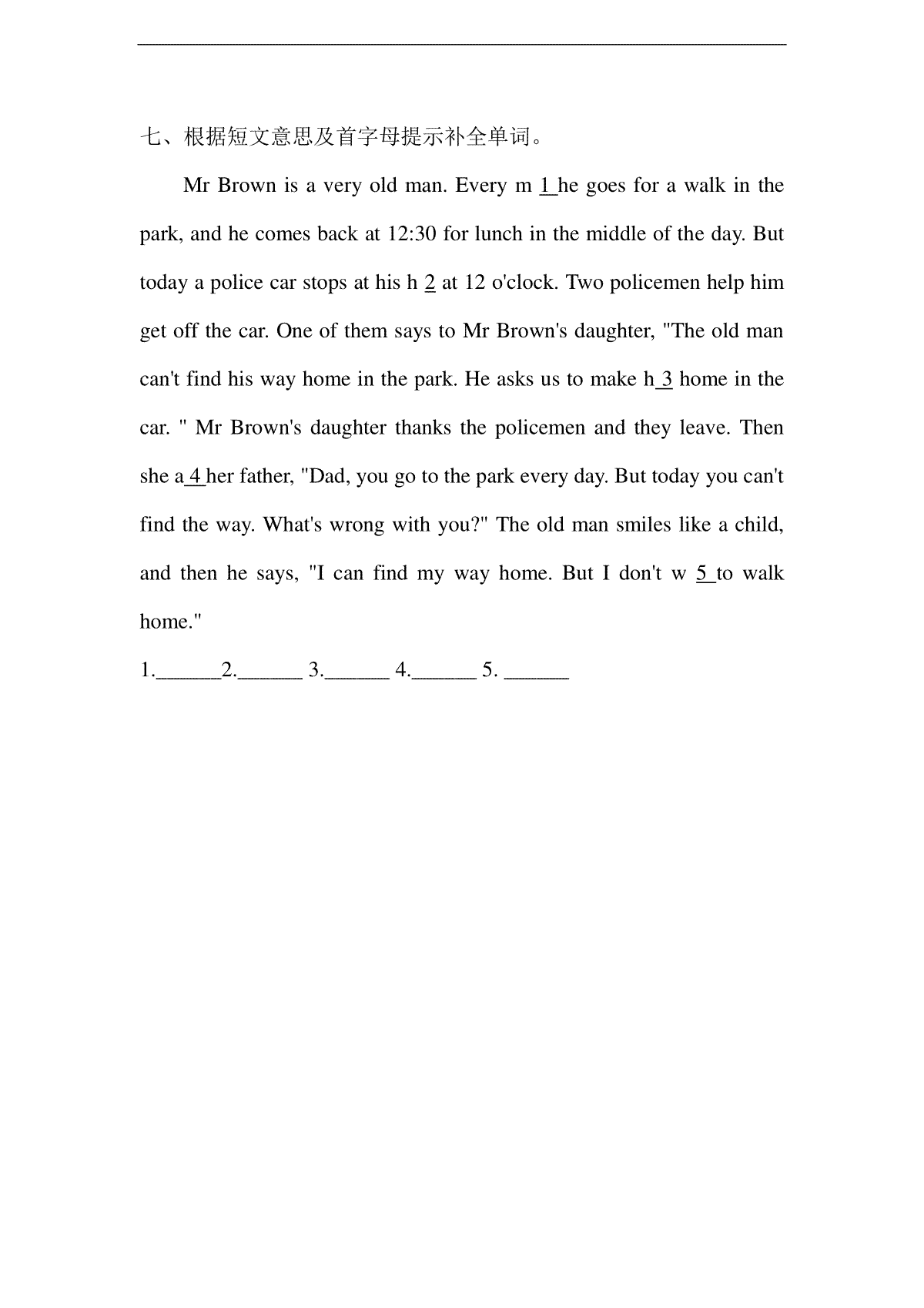 七、根据短文意思及首字母提示补全单词。

Mr Brown is a very old man. Every m 1 he goes for a walk in the park, and he comes back at 12:30 for lunch in the middle of the day. But today a police car stops at his h 2 at 12 o'clock. Two policemen help him get off the car. One of them says to Mr Brown's daughter, "The old man can't find his way home in the park. He asks us to make h 3 home in the car. " Mr Brown's daughter thanks the policemen and they leave. Then she a 4 her father, "Dad, you go to the park every day. But today you can't find the way. What's wrong with you?" The old man smiles like a child, and then he says, "I can find my way home. But I don't w 5 to walk home."

1.______2.______ 3.______ 4.______ 5. ______